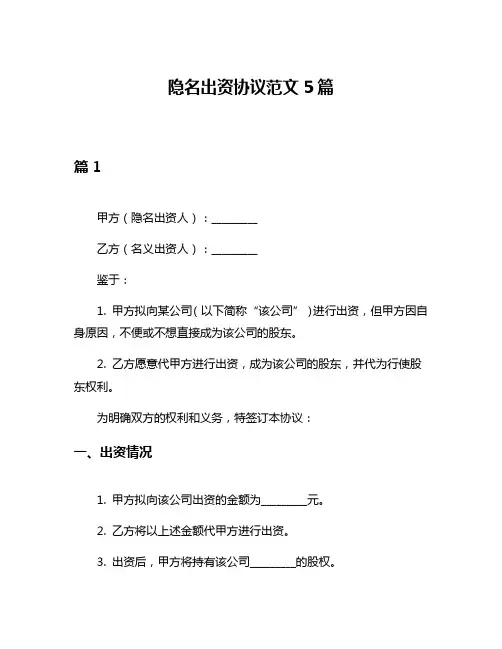 隐名出资协议范文 5 篇

篇 1

甲方（隐名出资人）：________

乙方（名义出资人）：________

鉴于：

1. 甲方拟向某公司（以下简称“该公司”）进行出资，但甲方因自身原因，不便或不想直接成为该公司的股东。

2. 乙方愿意代甲方进行出资，成为该公司的股东，并代为行使股东权利。

为明确双方的权利和义务，特签订本协议：

一、出资情况

1. 甲方拟向该公司出资的金额为________元。

2. 乙方将以上述金额代甲方进行出资。

3. 出资后，甲方将持有该公司________的股权。